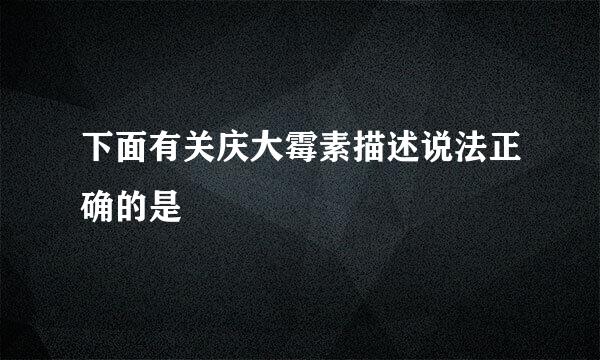 下面有关庆大霉素描述说法正确的是